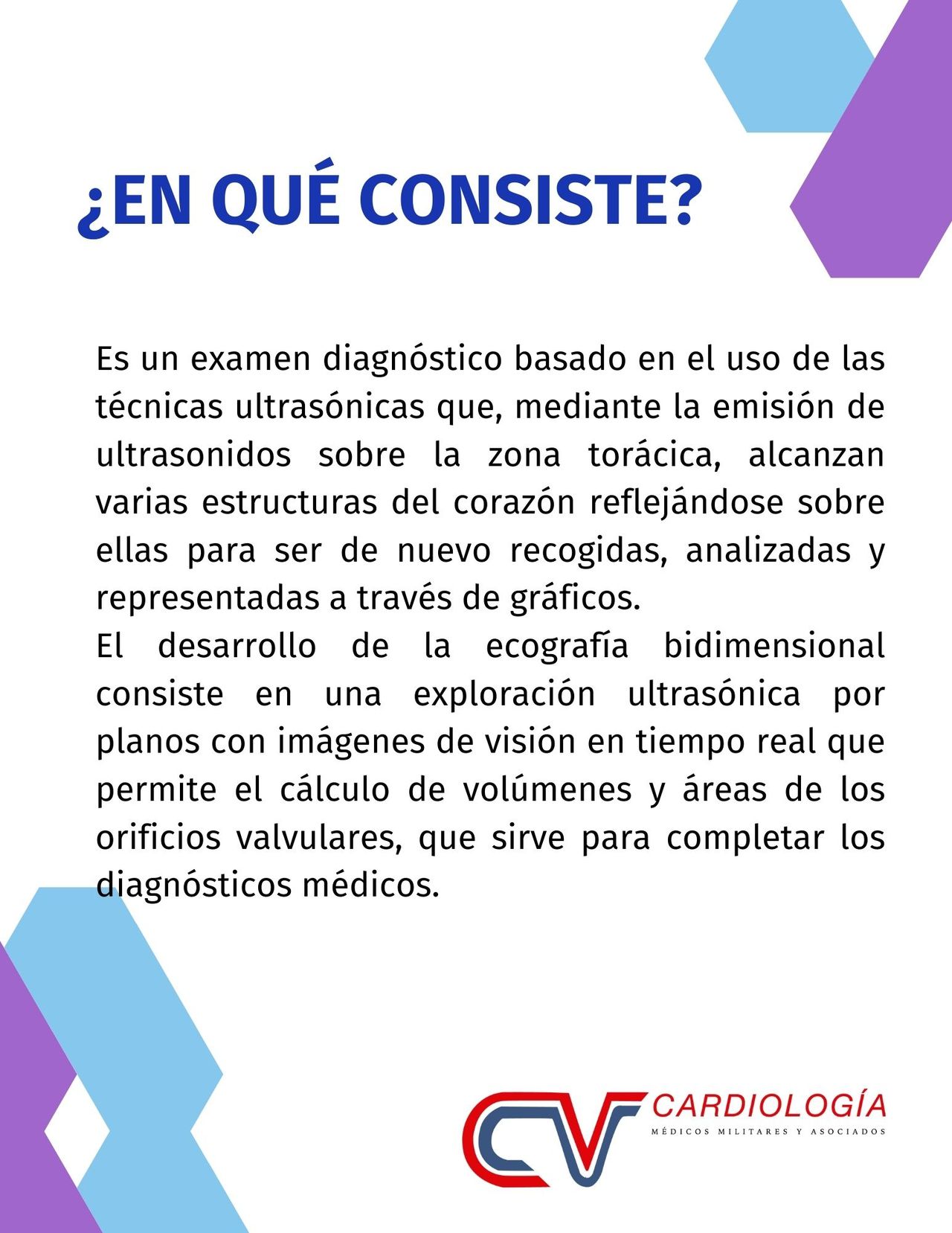 ¿EN QUÉ CONSISTE?

Es un examen diagnóstico basado en el uso de las técnicas ultrasónicas que, mediante la emisión de ultrasonidos sobre la zona torácica, alcanzan varias estructuras del corazón reflejándose sobre ellas para ser de nuevo recogidas, analizadas y representadas a través de gráficos.
El desarrollo de la ecografía bidimensional consiste en una exploración ultrasónica por planos con imágenes de visión en tiempo real que permite el cálculo de volúmenes y áreas de los orificios valvulares, que sirve para completar los diagnósticos médicos.

CV CARDIOLOGÍA
MÉDICOS MILITARES Y ASOCIADOS